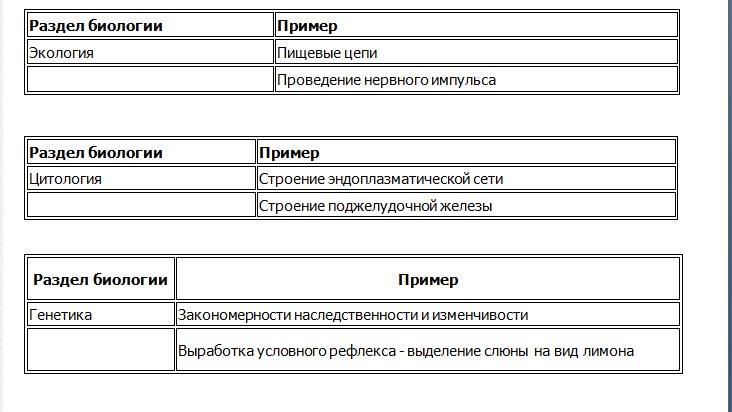 | Раздел биологии | Пример |
|---|---|
| Экология | Пищевые цепи |
|  | Проведение нервного импульса |

| Раздел биологии | Пример |
|---|---|
| Цитология | Строение эндоплазматической сети |
|  | Строение поджелудочной железы |

| Раздел биологии | Пример |
|---|---|
| Генетика | Закономерности наследственности и изменчивости |
|  | Выработка условного рефлекса - выделение слюны на вид лимона |